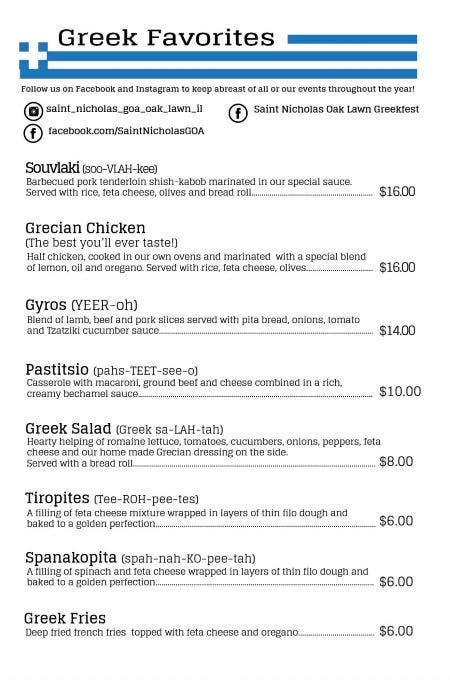 Greek Favorites

Follow us on Facebook and Instagram to keep abreast of all or our events throughout the year!

saint_nicholas_goa_oak_lawn_il

Saint Nicholas Oak Lawn Greekfest

facebook.com/SaintNicholasGOA

Souvlaki (soo-VLAH-kee)
Barbecued pork tenderloin shish-kabob marinated in our special sauce. Served with rice, feta cheese, olives and bread roll.......... $16.00

Grecian Chicken
(The best you'll ever taste!)
Half chicken, cooked in our own ovens and marinated with a special blend of lemon, oil and oregano. Served with rice, feta cheese, olives.......... $16.00

Gyros (YEER-oh)
Blend of lamb, beef and pork slices served with pita bread, onions, tomato and Tzatziki cucumber sauce.......... $14.00

Pastitsio (pahs-TEET-see-o)
Casserole with macaroni, ground beef and cheese combined in a rich, creamy bechamel sauce.......... $10.00

Greek Salad (Greek sa-LAH-tah)
Hearty helping of romaine lettuce, tomatoes, cucumbers, onions, peppers, feta cheese and our home made Grecian dressing on the side. Served with a bread roll.......... $8.00

Tiropites (Tee-ROH-pee-tes)
A filling of feta cheese mixture wrapped in layers of thin filo dough and baked to a golden perfection.......... $6.00

Spanakopita (spah-nah-KO-pee-tah)
A filling of spinach and feta cheese wrapped in layers of thin filo dough and baked to a golden perfection.......... $6.00

Greek Fries
Deep fried french fries topped with feta cheese and oregano.......... $6.00